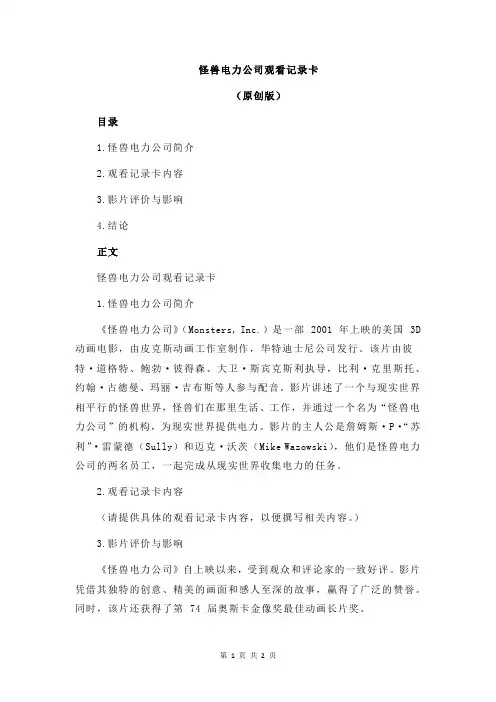 怪兽电力公司观看记录卡

（原创版）

目录

1.怪兽电力公司简介

2.观看记录卡内容

3.影片评价与影响

4.结论

正文

怪兽电力公司观看记录卡

1.怪兽电力公司简介

《怪兽电力公司》（Monsters, Inc.）是一部 2001 年上映的美国 3D 动画电影，由皮克斯动画工作室制作，华特迪士尼公司发行。该片由彼特·道格特、鲍勃·彼得森、大卫·斯宾克斯利执导，比利·克里斯托、约翰·古德曼、玛丽·吉布斯等人参与配音。影片讲述了一个与现实世界相平行的怪兽世界，怪兽们在那里生活、工作，并通过一个名为“怪兽电力公司”的机构，为现实世界提供电力。影片的主人公是詹姆斯·P·“苏利”·雷蒙德（Sully）和迈克·沃茨（Mike Wazowski），他们是怪兽电力公司的两名员工，一起完成从现实世界收集电力的任务。

2.观看记录卡内容

（请提供具体的观看记录卡内容，以便撰写相关内容。）

3.影片评价与影响

《怪兽电力公司》自上映以来，受到观众和评论家的一致好评。影片凭借其独特的创意、精美的画面和感人至深的故事，赢得了广泛的赞誉。同时，该片还获得了第 74 届奥斯卡金像奖最佳动画长片奖。

第 1 页 共 2 页